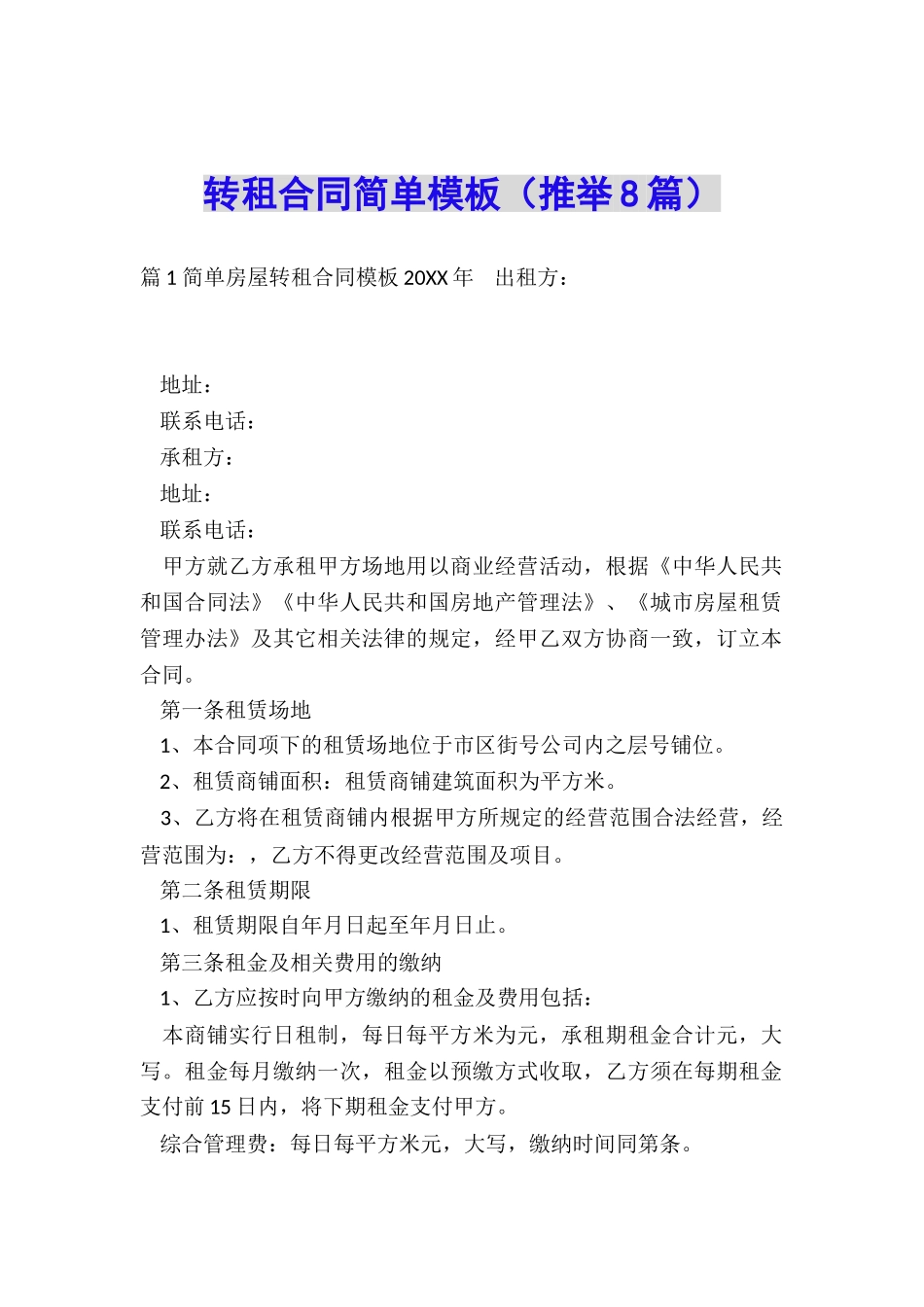 转租合同简单模板（推举8篇）

篇1简单房屋转租合同模板20XX年　出租方：

地址：

联系电话：

承租方：

地址：

联系电话：

甲方就乙方承租甲方场地用以商业经营活动，根据《中华人民共和国合同法》《中华人民共和国房地产管理法》、《城市房屋租赁管理办法》及其它相关法律的规定，经甲乙双方协商一致，订立本合同。

第一条租赁场地

1、本合同项下的租赁场地位于市区街号公司内之层号铺位。

2、租赁商铺面积：租赁商铺建筑面积为平方米。

3、乙方将在租赁商铺内根据甲方所规定的经营范围合法经营，经营范围为：，乙方不得更改经营范围及项目。

第二条租赁期限

1、租赁期限自年月日起至年月日止。

第三条租金及相关费用的缴纳

1、乙方应按时向甲方缴纳的租金及费用包括：

本商铺实行日租制，每日每平方米为元，承租期租金合计元，大写。租金每月缴纳一次，租金以预缴方式收取，乙方须在每期租金支付前15日内，将下期租金支付甲方。

综合管理费：每日每平方米元，大写，缴纳时间同第条。